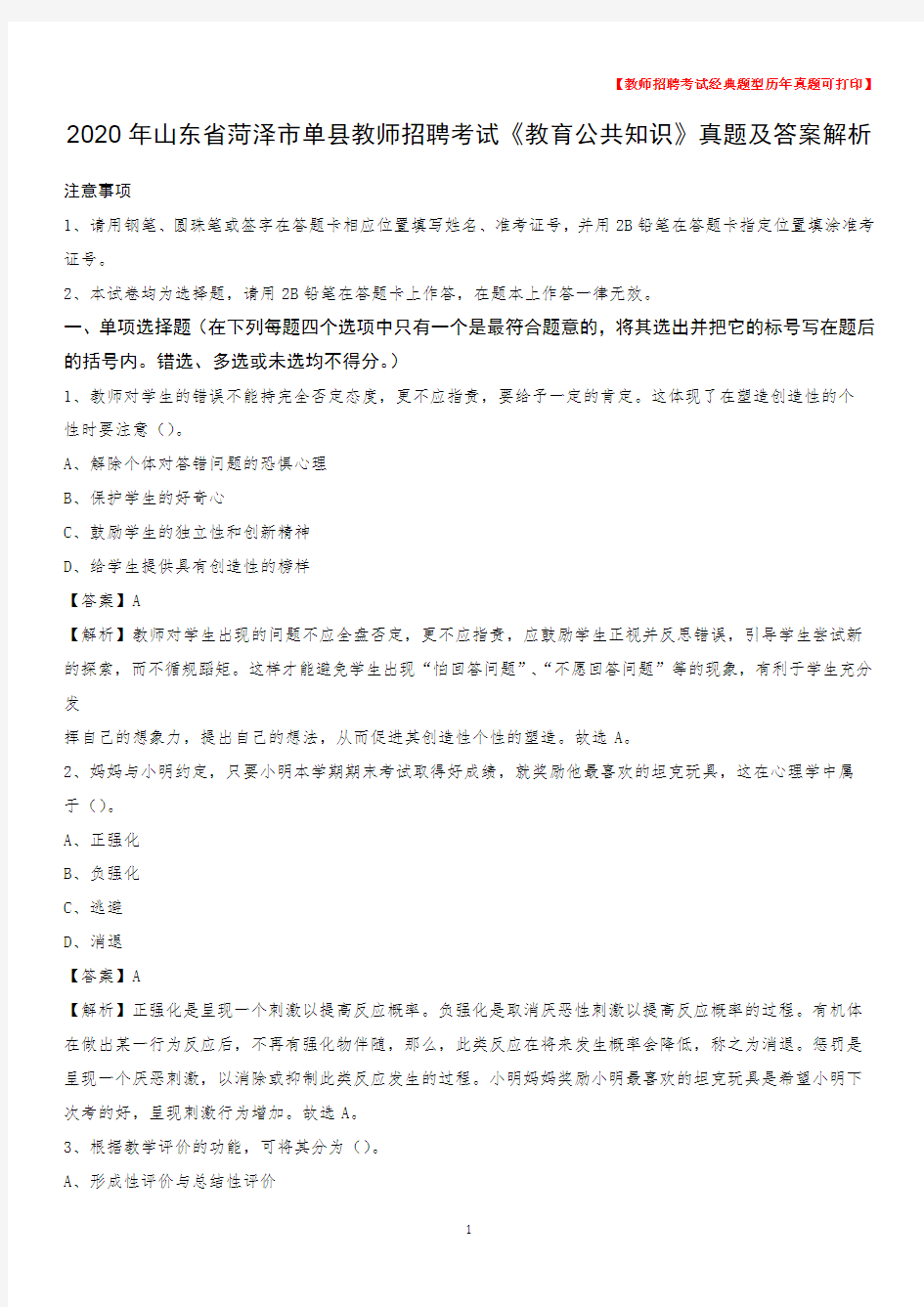 【教师招聘考试经典题型历年真题可打印】

2020年山东省菏泽市单县教师招聘考试《教育公共知识》真题及答案解析

注意事项

1、请用钢笔、圆珠笔或签字在答题卡相应位置填写姓名、准考证号，并用2B铅笔在答题卡指定位置填涂准考证号。

2、本试卷均为选择题，请用2B铅笔在答题卡上作答，在题本上作答一律无效。

一、单项选择题（在下列每题四个选项中只有一个是最符合题意的，将其选出并把它的标号写在题后的括号内。错选、多选或未选均不得分。）

1、教师对学生的错误不能持完全否定态度，更不应指责，要给予一定的肯定。这体现了在塑造创造性的个性时要注意（）。

A、解除个体对答错问题的恐惧心理

B、保护学生的好奇心

C、鼓励学生的独立性和创新精神

D、给学生提供具有创造性的榜样

【答案】A

【解析】教师对学生出现的问题不应全盘否定，更不应指责，应鼓励学生正视并反思错误，引导学生尝试新的探索，而不循规蹈矩。这样才能避免学生出现“怕回答问题”、“不愿回答问题”等的现象，有利于学生充分发

挥自己的想象力，提出自己的想法，从而促进其创造性个性的塑造。故选A。

2、妈妈与小明约定，只要小明本学期期末考试取得好成绩，就奖励他最喜欢的坦克玩具，这在心理学中属于（）。

A、正强化

B、负强化

C、逃避

D、消退

【答案】A

【解析】正强化是呈现一个刺激以提高反应概率。负强化是取消厌恶性刺激以提高反应概率的过程。有机体在做出某一行为反应后，不再有强化物伴随，那么，此类反应在将来发生概率会降低，称之为消退。惩罚是呈现一个厌恶刺激，以消除或抑制此类反应发生的过程。小明妈妈奖励小明最喜欢的坦克玩具是希望小明下次考的好，呈现刺激行为增加。故选A。

3、根据教学评价的功能，可将其分为（）。

A、形成性评价与总结性评价

1